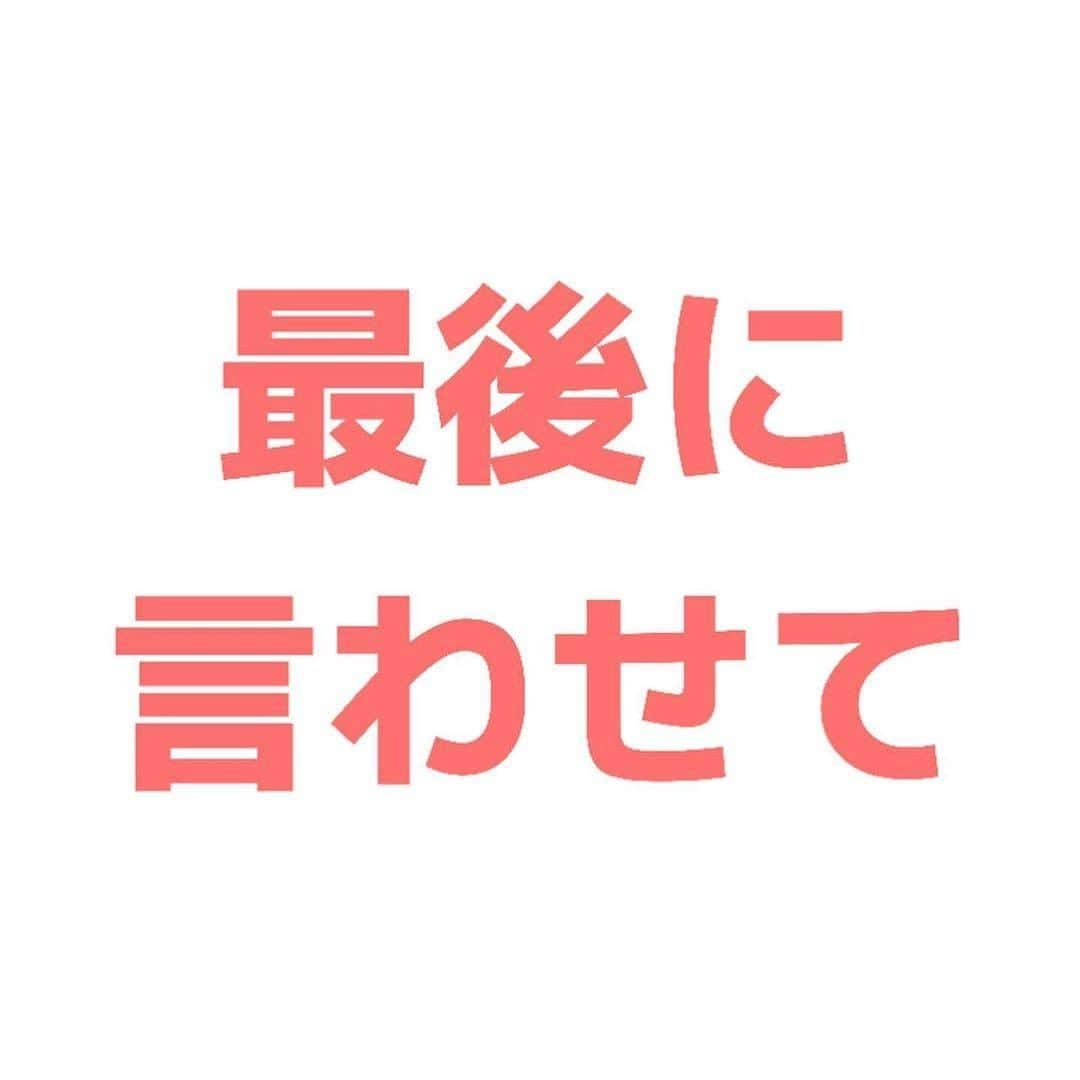 最後に
言わせて